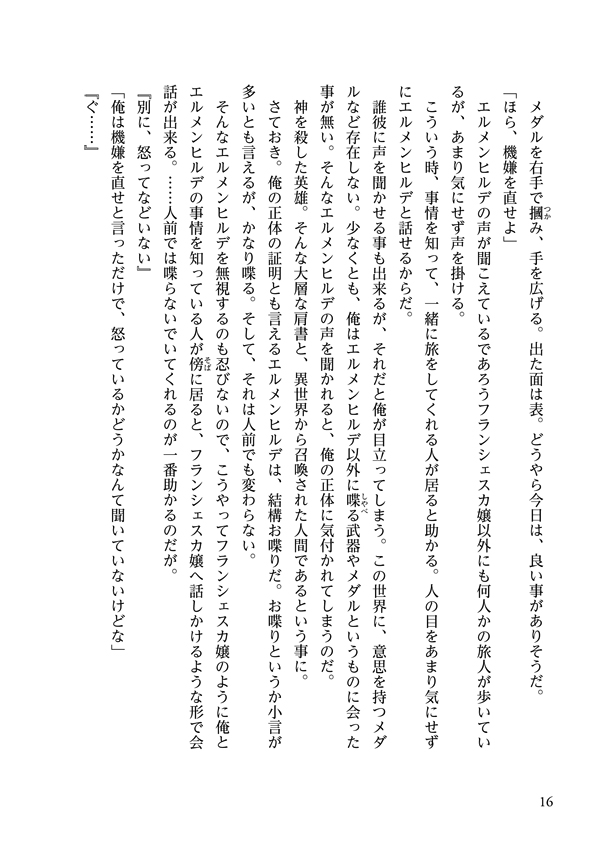 メダルを右手で掴み、手を広げる。出た面は表。どうやら今日は、良い事がありそうだ。

「ほら、機嫌を直せよ」

エルメンヒルデの声が聞こえているであろうフランシェスカ嬢以外にも何人かの旅人が歩いているが、あまり気にせず声を掛ける。

こういう時、事情を知って、一緒に旅をしてくれる人が居ると助かる。人の目をあまり気にせずにエルメンヒルデと話せるからだ。

誰彼に声を聞かせる事も出来るが、それだと俺が目立ってしまう。この世界に、意思を持つメダルなど存在しない。少なくとも、俺はエルメンヒルデ以外に喋る武器やメダルというものに会った事が無い。そんなエルメンヒルデの声を聞かれると、俺の正体に気付かれてしまうのだ。

神を殺した英雄。そんな大層な肩書と、異世界から召喚された人間であるという事に。

さておき。俺の正体の証明とも言えるエルメンヒルデは、結構お喋りだ。お喋りというか小言が多いとも言えるが、かなり喋る。そして、それは人前でも変わらない。

そんなエルメンヒルデを無視するのも忍びないので、こうやってフランシェスカ嬢のように俺とエルメンヒルデの事情を知っている人が傍に居ると、フランシェスカ嬢へ話しかけるような形で会話が出来る。……人前では喋らないでいてくれるのが一番助かるのだが。

『別に、怒ってなどいない』

「俺は機嫌を直せと言っただけで、怒っているかどうかなんて聞いていないけどな」

『ぐ……』

16